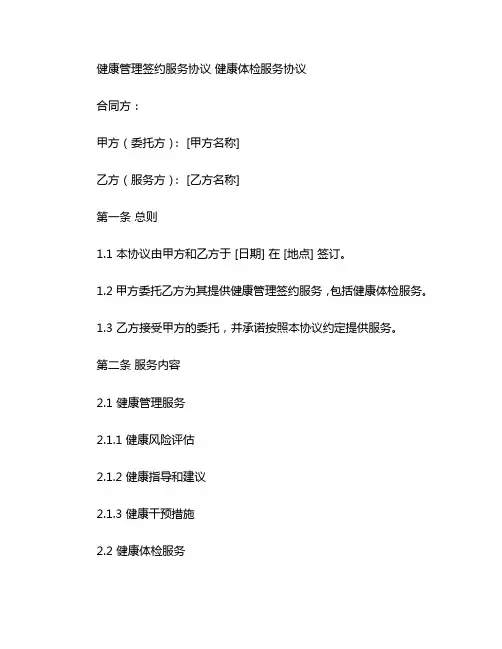 健康管理签约服务协议 健康体检服务协议

合同方：

甲方（委托方）：[甲方名称]

乙方（服务方）：[乙方名称]

第一条 总则

1.1 本协议由甲方和乙方于 [日期] 在 [地点] 签订。

1.2 甲方委托乙方为其提供健康管理签约服务，包括健康体检服务。

1.3 乙方接受甲方的委托，并承诺按照本协议约定提供服务。

第二条 服务内容

2.1 健康管理服务

2.1.1 健康风险评估

2.1.2 健康指导和建议

2.1.3 健康干预措施

2.2 健康体检服务